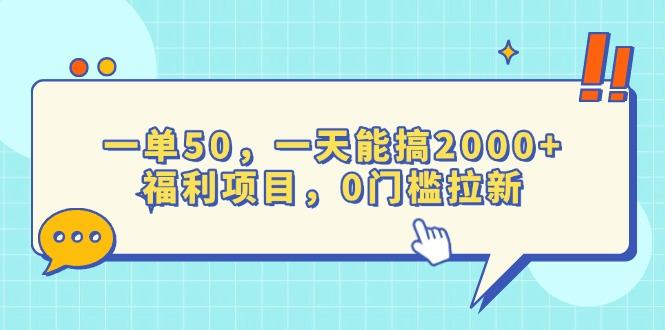 一单50，一天能搞2000+
福利项目，0门槛拉新